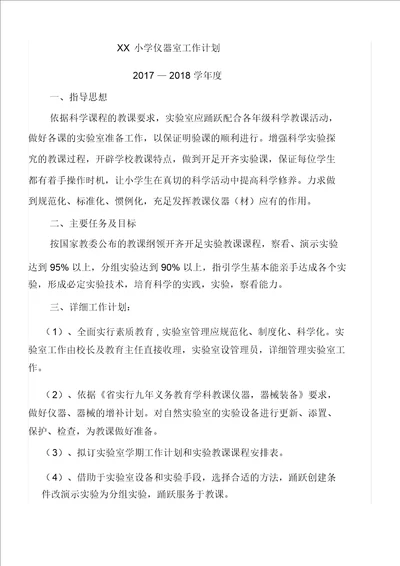 XX 小学仪器室工作计划

2017 — 2018 学年度

一、指导思想

依据科学课程的教课要求，实验室应踊跃配合各年级科学教课活动，做好各课的实验室准备工作，以保证明验课的顺利进行。增强科学实验探究的教课过程，开辟学校教课特点，做到开足开齐实验课，保证每位学生都有着手操作时机，让小学生在真切的科学活动中提高科学修养。力求做到规范化、标准化、惯例化，充足发挥教课仪器（材）应有的作用。

二、主要任务及目标

按国家教委公布的教课纲领开齐开足实验教课课程，察看、演示实验达到 95% 以上，分组实验达到 90% 以上，指引学生基本能亲手达成各个实验，形成必定实验技术，培育科学的实践，实验，察看能力。

三、详细工作计划：

（1）、全面实行素质教育，实验室管理应规范化、制度化、科学化。实验室工作由校长及教育主任直接收理，实验室设管理员，详细管理实验室工作。

（2）、依据《省实行九年义务教育学科教课仪器，器械装备》要求，做好仪器、器械的增补计划。对自然实验室的实验设备进行更新、添置、保护、检查，为教课做好准备。

（3）、拟订实验室学期工作计划和实验教课课程安排表。

（4）、借助于实验室设备和实验手段，选择合适的方法，踊跃创建条件改演示实验为分组实验，踊跃服务于教课。